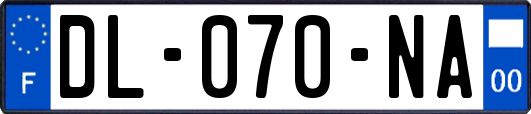 F
DL-070-NA
00